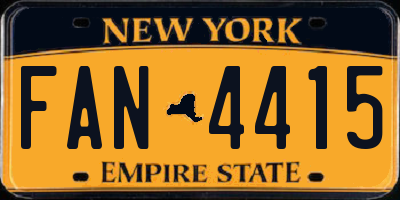 NEW YORK

FAN 4415

EMPIRE STATE